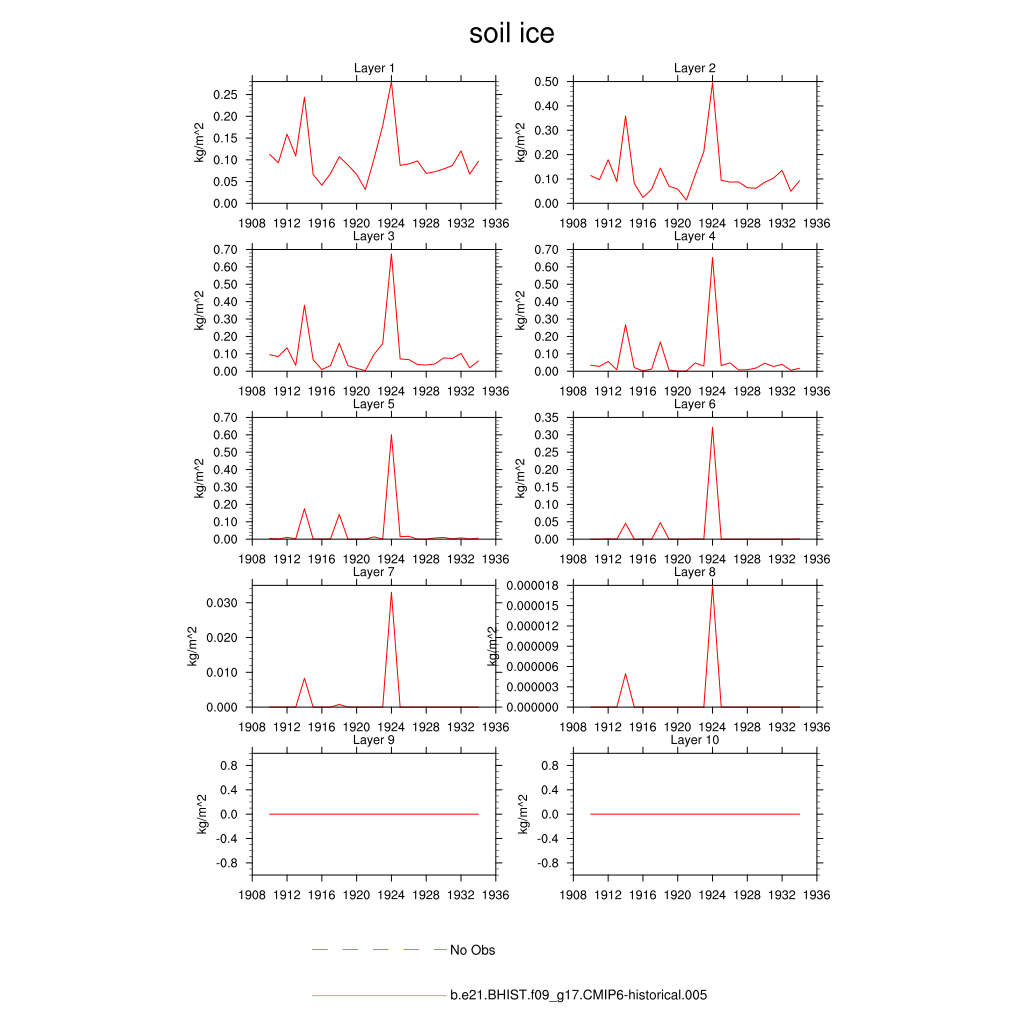 soil ice

Layer 1
kg/m^2
0.25
0.20
0.15
0.10
0.05
0.00
1908 1912 1916 1920 1924 1928 1932 1936

Layer 2
kg/m^2
0.50
0.40
0.30
0.20
0.10
0.00
1908 1912 1916 1920 1924 1928 1932 1936

Layer 3
kg/m^2
0.70
0.60
0.50
0.40
0.30
0.20
0.10
0.00
1908 1912 1916 1920 1924 1928 1932 1936

Layer 4
kg/m^2
0.70
0.60
0.50
0.40
0.30
0.20
0.10
0.00
1908 1912 1916 1920 1924 1928 1932 1936

Layer 5
kg/m^2
0.70
0.60
0.50
0.40
0.30
0.20
0.10
0.00
1908 1912 1916 1920 1924 1928 1932 1936

Layer 6
kg/m^2
0.35
0.30
0.25
0.20
0.15
0.10
0.05
0.00
1908 1912 1916 1920 1924 1928 1932 1936

Layer 7
kg/m^2
0.030
0.020
0.010
0.000
1908 1912 1916 1920 1924 1928 1932 1936

Layer 8
kg/m^2
0.000018
0.000015
0.000012
0.000009
0.000006
0.000003
0.000000
1908 1912 1916 1920 1924 1928 1932 1936

Layer 9
kg/m^2
0.8
0.4
0.0
-0.4
-0.8
1908 1912 1916 1920 1924 1928 1932 1936

Layer 10
kg/m^2
0.8
0.4
0.0
-0.4
-0.8
1908 1912 1916 1920 1924 1928 1932 1936

No Obs

b.e21.BHIST.f09_g17.CMIP6-historical.005